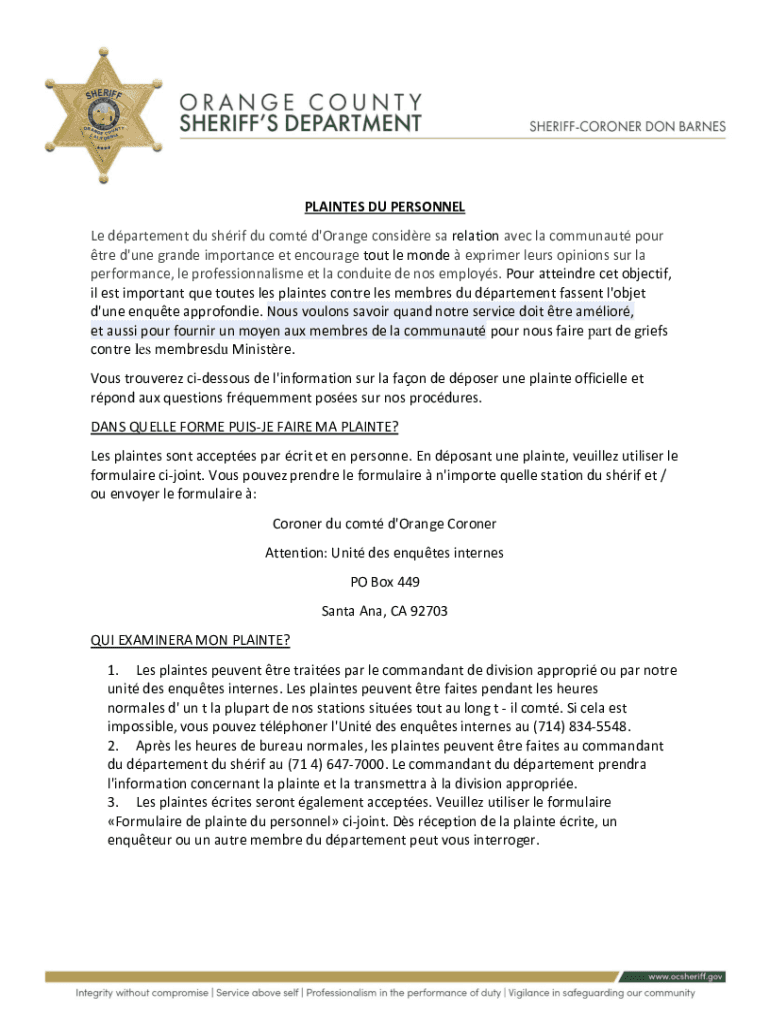 SHERIFF
ORANGE COUNTY
CALIFORNIA

ORANGE COUNTY
SHERIFF'S DEPARTMENT

SHERIFF-CORONER DON BARNES

PLAINTES DU PERSONNEL

Le département du shérif du comté d'Orange considère sa relation avec la communauté pour être d'une grande importance et encourage tout le monde à exprimer leurs opinions sur la performance, le professionnalisme et la conduite de nos employés. Pour atteindre cet objectif, il est important que toutes les plaintes contre les membres du département fassent l'objet d'une enquête approfondie. Nous voulons savoir quand notre service doit être amélioré, et aussi pour fournir un moyen aux membres de la communauté pour nous faire part de griefs contre les membresdu Ministère.

Vous trouverez ci-dessous de l'information sur la façon de déposer une plainte officielle et répond aux questions fréquemment posées sur nos procédures.

DANS QUELLE FORME PUIS-JE FAIRE MA PLAINTE?

Les plaintes sont acceptées par écrit et en personne. En déposant une plainte, veuillez utiliser le formulaire ci-joint. Vous pouvez prendre le formulaire à n'importe quelle station du shérif et / ou envoyer le formulaire à:

Coroner du comté d'Orange Coroner

Attention: Unité des enquêtes internes

PO Box 449

Santa Ana, CA 92703

QUI EXAMINERA MON PLAINTE?

1. Les plaintes peuvent être traitées par le commandant de division approprié ou par notre unité des enquêtes internes. Les plaintes peuvent être faites pendant les heures normales d' un t la plupart de nos stations situées tout au long t - il comté. Si cela est impossible, vous pouvez téléphoner l'Unité des enquêtes internes au (714) 834-5548.
2. Après les heures de bureau normales, les plaintes peuvent être faites au commandant du département du shérif au (71 4) 647-7000. Le commandant du département prendra l'information concernant la plainte et la transmettra à la division appropriée.
3. Les plaintes écrites seront également acceptées. Veuillez utiliser le formulaire «Formulaire de plainte du personnel» ci-joint. Dès réception de la plainte écrite, un enquêteur ou un autre membre du département peut vous interroger.

www.ocsheriff.gov

Integrity without compromise | Service above self | Professionalism in the performance of duty | Vigilance in safeguarding our community